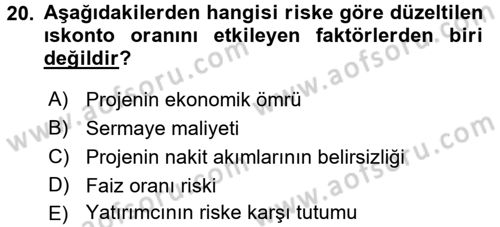 20. Aşağıdakilerden hangisi riske göre düzeltilen ıskonto oranını etkileyen faktörlerden biri değildir?

A) Projenin ekonomik ömrü
B) Sermaye maliyeti
C) Projenin nakit akımlarının belirsizliği
D) Faiz oranı riski
E) Yatırımcının riske karşı tutumu

www.aofsoru.com
www.aofsoru.com
www.aofsoru.com
www.aofsoru.com